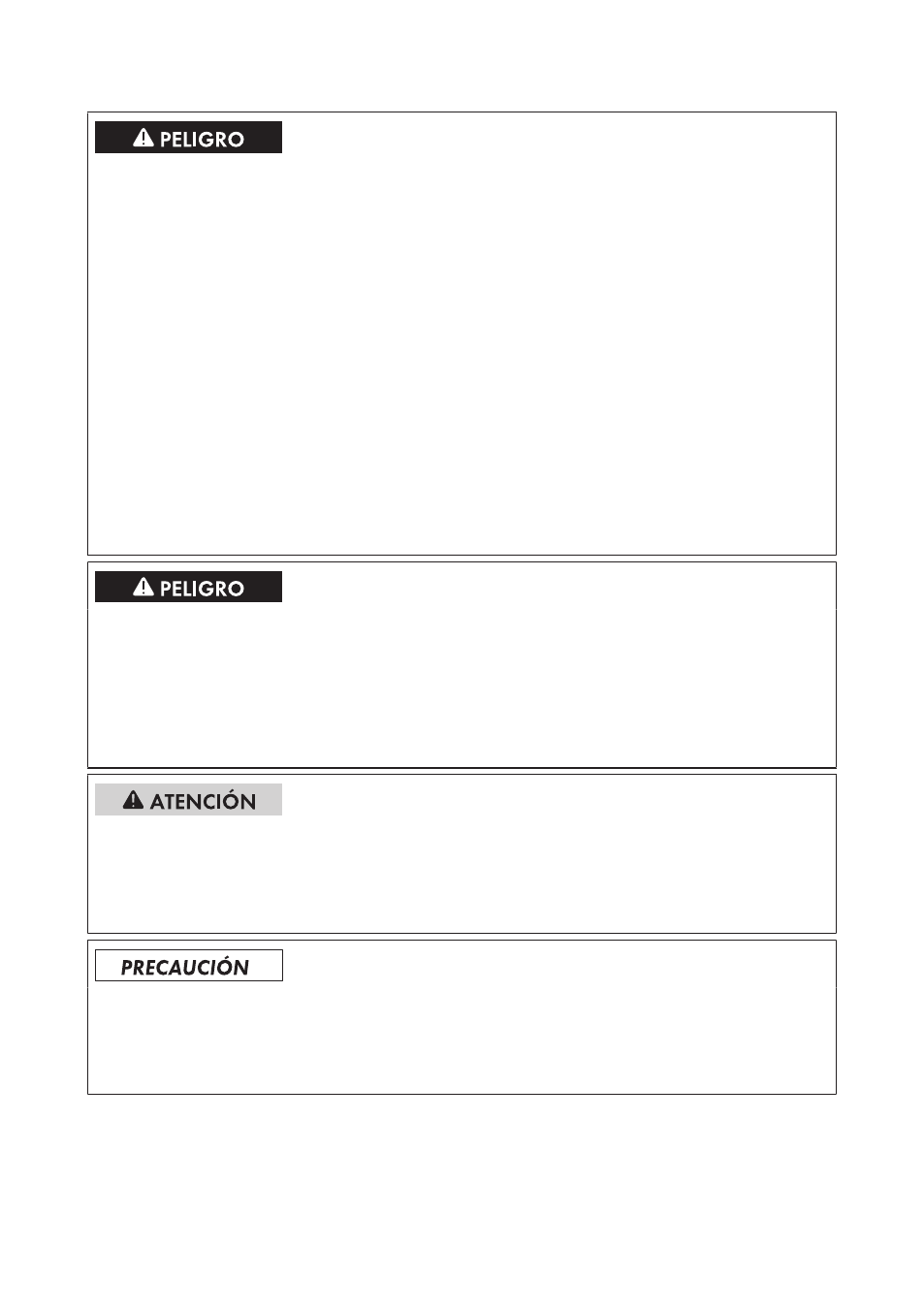 PELIGRO

PELIGRO

ATENCIÓN

PRECAUCIÓN